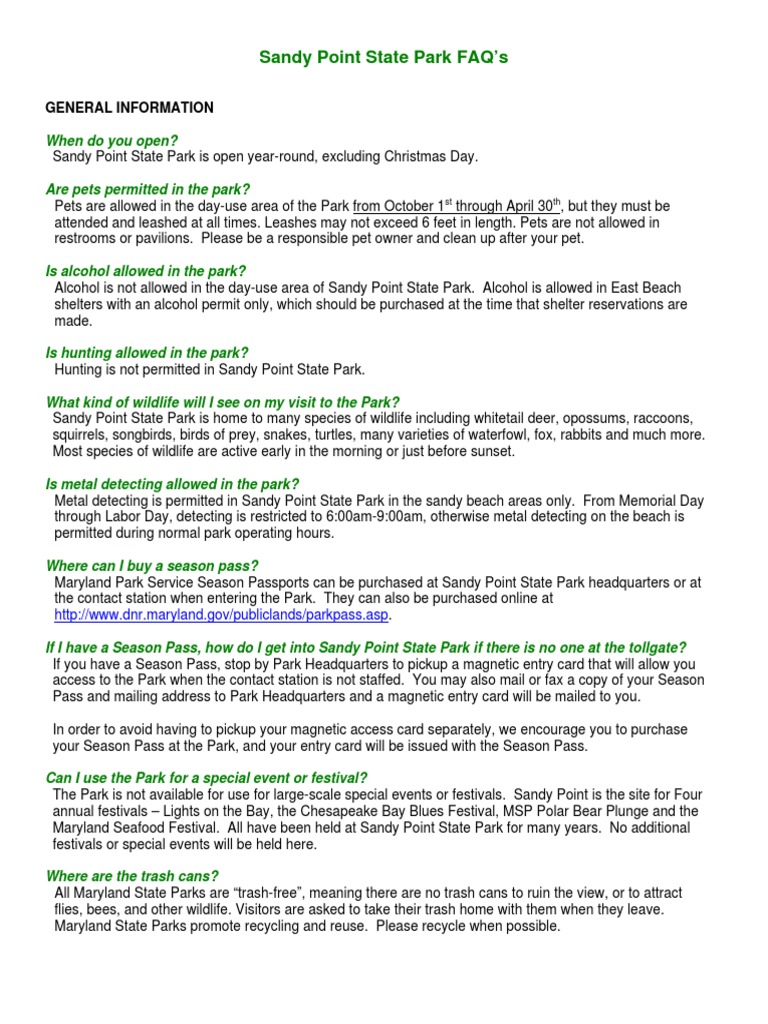 Sandy Point State Park FAQ's

GENERAL INFORMATION

When do you open?
Sandy Point State Park is open year-round, excluding Christmas Day.

Are pets permitted in the park?
Pets are allowed in the day-use area of the Park from October 1$^{st}$ through April 30$^{th}$, but they must be attended and leashed at all times. Leashes may not exceed 6 feet in length. Pets are not allowed in restrooms or pavilions. Please be a responsible pet owner and clean up after your pet.

Is alcohol allowed in the park?
Alcohol is not allowed in the day-use area of Sandy Point State Park. Alcohol is allowed in East Beach shelters with an alcohol permit only, which should be purchased at the time that shelter reservations are made.

Is hunting allowed in the park?
Hunting is not permitted in Sandy Point State Park.

What kind of wildlife will I see on my visit to the Park?
Sandy Point State Park is home to many species of wildlife including whitetail deer, opossums, raccoons, squirrels, songbirds, birds of prey, snakes, turtles, many varieties of waterfowl, fox, rabbits and much more. Most species of wildlife are active early in the morning or just before sunset.

Is metal detecting allowed in the park?
Metal detecting is permitted in Sandy Point State Park in the sandy beach areas only. From Memorial Day through Labor Day, detecting is restricted to 6:00am-9:00am, otherwise metal detecting on the beach is permitted during normal park operating hours.

Where can I buy a season pass?
Maryland Park Service Season Passports can be purchased at Sandy Point State Park headquarters or at the contact station when entering the Park. They can also be purchased online at http://www.dnr.maryland.gov/publiclands/parkpass.asp.

If I have a Season Pass, how do I get into Sandy Point State Park if there is no one at the tollgate?
If you have a Season Pass, stop by Park Headquarters to pickup a magnetic entry card that will allow you access to the Park when the contact station is not staffed. You may also mail or fax a copy of your Season Pass and mailing address to Park Headquarters and a magnetic entry card will be mailed to you.

In order to avoid having to pickup your magnetic access card separately, we encourage you to purchase your Season Pass at the Park, and your entry card will be issued with the Season Pass.

Can I use the Park for a special event or festival?
The Park is not available for use for large-scale special events or festivals. Sandy Point is the site for Four annual festivals – Lights on the Bay, the Chesapeake Bay Blues Festival, MSP Polar Bear Plunge and the Maryland Seafood Festival. All have been held at Sandy Point State Park for many years. No additional festivals or special events will be held here.

Where are the trash cans?
All Maryland State Parks are "trash-free", meaning there are no trash cans to ruin the view, or to attract flies, bees, and other wildlife. Visitors are asked to take their trash home with them when they leave. Maryland State Parks promote recycling and reuse. Please recycle when possible.